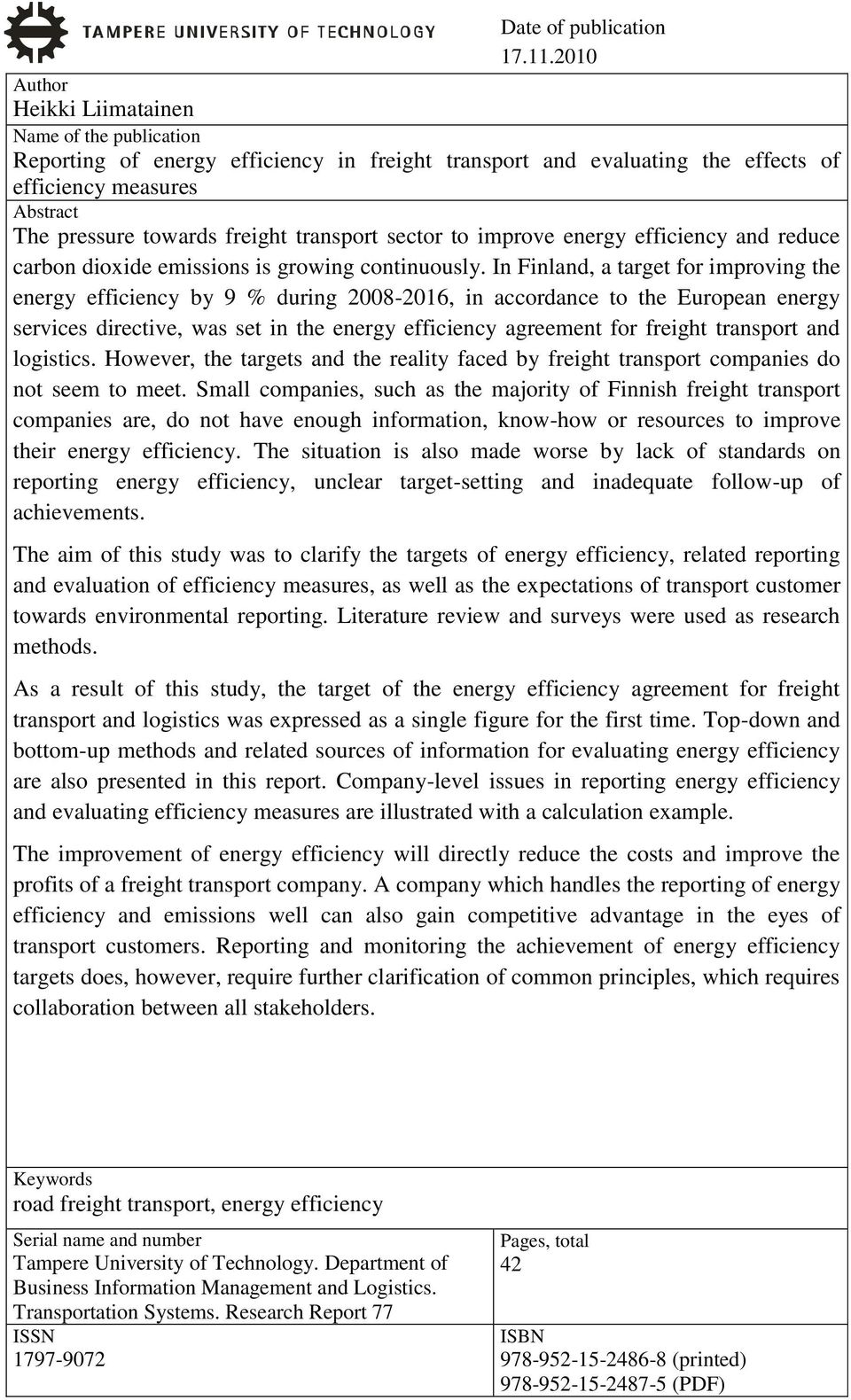 TAMPERE UNIVERSITY OF TECHNOLOGY

Date of publication
17.11.2010

Author
Heikki Liimatainen

Name of the publication
Reporting of energy efficiency in freight transport and evaluating the effects of efficiency measures

Abstract
The pressure towards freight transport sector to improve energy efficiency and reduce carbon dioxide emissions is growing continuously. In Finland, a target for improving the energy efficiency by 9 % during 2008-2016, in accordance to the European energy services directive, was set in the energy efficiency agreement for freight transport and logistics. However, the targets and the reality faced by freight transport companies do not seem to meet. Small companies, such as the majority of Finnish freight transport companies are, do not have enough information, know-how or resources to improve their energy efficiency. The situation is also made worse by lack of standards on reporting energy efficiency, unclear target-setting and inadequate follow-up of achievements.

The aim of this study was to clarify the targets of energy efficiency, related reporting and evaluation of efficiency measures, as well as the expectations of transport customer towards environmental reporting. Literature review and surveys were used as research methods.

As a result of this study, the target of the energy efficiency agreement for freight transport and logistics was expressed as a single figure for the first time. Top-down and bottom-up methods and related sources of information for evaluating energy efficiency are also presented in this report. Company-level issues in reporting energy efficiency and evaluating efficiency measures are illustrated with a calculation example.

The improvement of energy efficiency will directly reduce the costs and improve the profits of a freight transport company. A company which handles the reporting of energy efficiency and emissions well can also gain competitive advantage in the eyes of transport customers. Reporting and monitoring the achievement of energy efficiency targets does, however, require further clarification of common principles, which requires collaboration between all stakeholders.

Keywords
road freight transport, energy efficiency

Serial name and number
Tampere University of Technology. Department of Business Information Management and Logistics. Transportation Systems. Research Report 77

Pages, total
42

ISSN
1797-9072

ISBN
978-952-15-2486-8 (printed)
978-952-15-2487-5 (PDF)